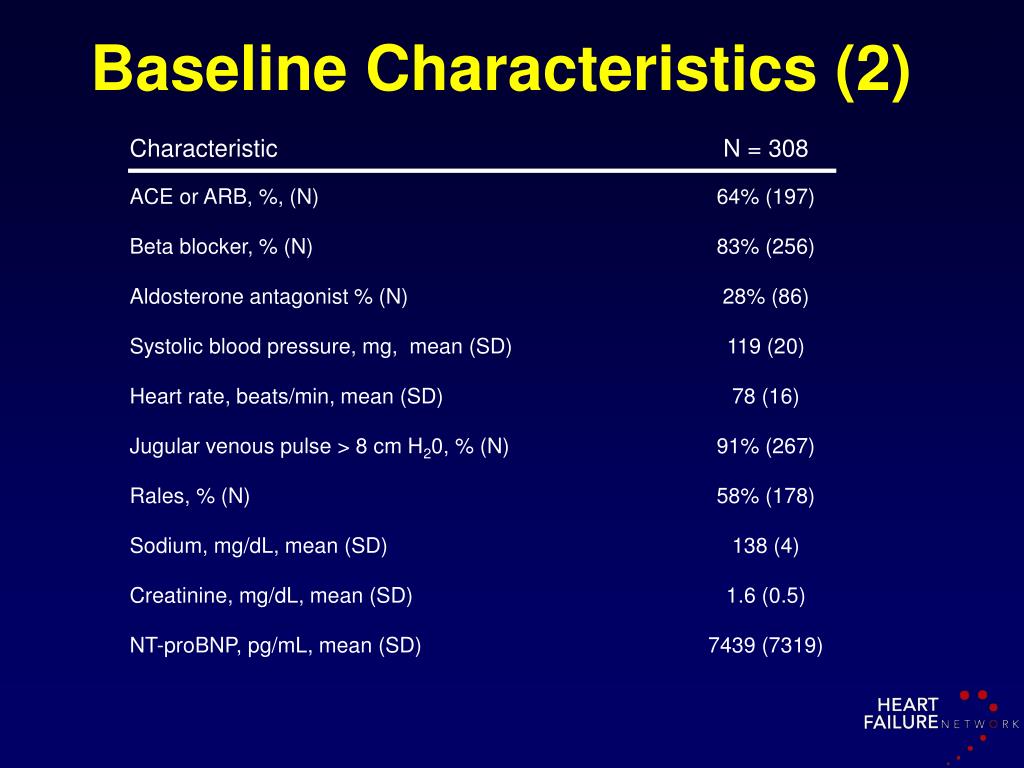 Baseline Characteristics (2)

| Characteristic | N = 308 |
|---|---|
| ACE or ARB, %, (N) | 64% (197) |
| Beta blocker, % (N) | 83% (256) |
| Aldosterone antagonist % (N) | 28% (86) |
| Systolic blood pressure, mg, mean (SD) | 119 (20) |
| Heart rate, beats/min, mean (SD) | 78 (16) |
| Jugular venous pulse > 8 cm $H_20$, % (N) | 91% (267) |
| Rales, % (N) | 58% (178) |
| Sodium, mg/dL, mean (SD) | 138 (4) |
| Creatinine, mg/dL, mean (SD) | 1.6 (0.5) |
| NT-proBNP, pg/mL, mean (SD) | 7439 (7319) |

HEART FAILURE NETWORK